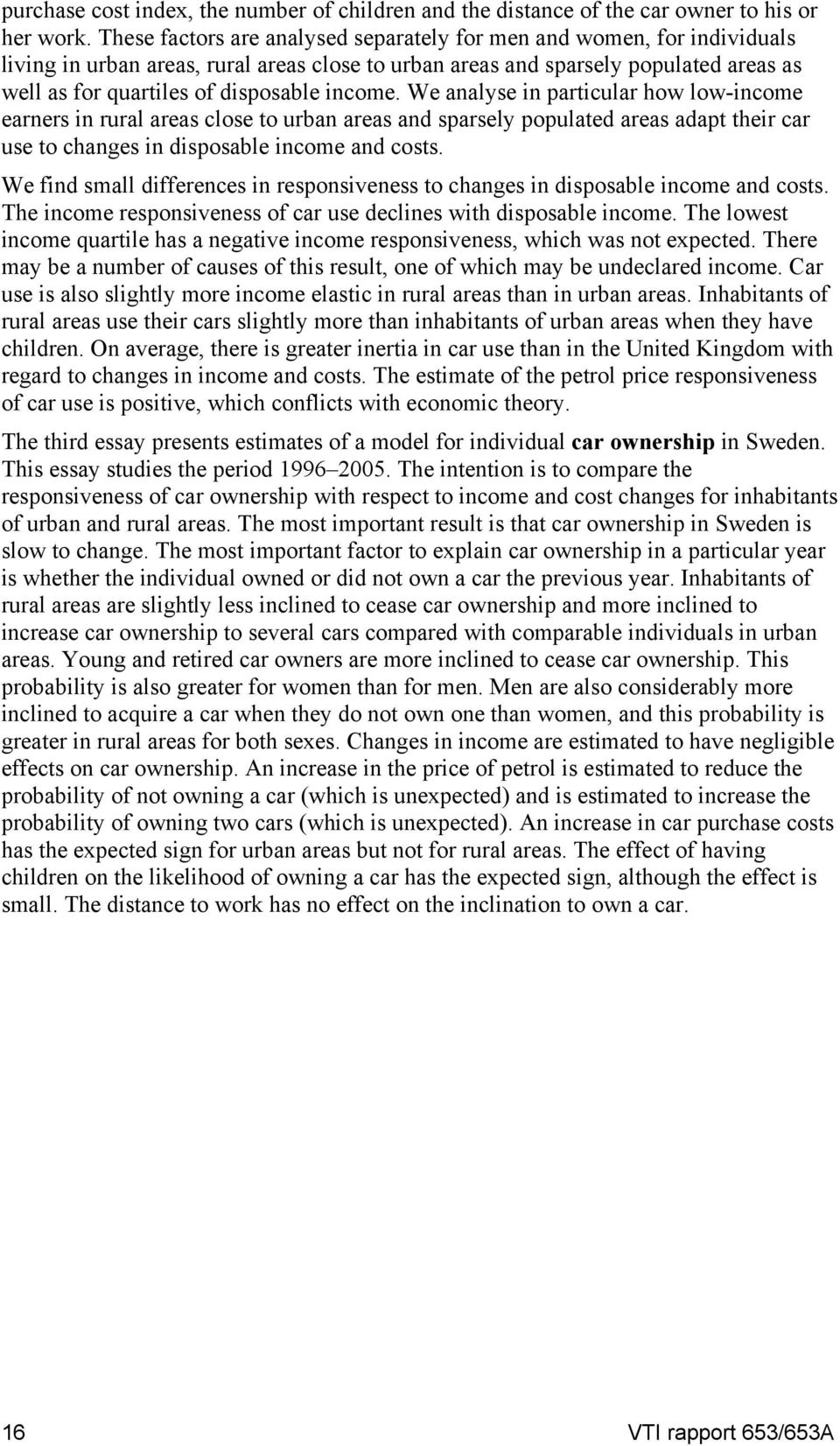 purchase cost index, the number of children and the distance of the car owner to his or her work. These factors are analysed separately for men and women, for individuals living in urban areas, rural areas close to urban areas and sparsely populated areas as well as for quartiles of disposable income. We analyse in particular how low-income earners in rural areas close to urban areas and sparsely populated areas adapt their car use to changes in disposable income and costs.

We find small differences in responsiveness to changes in disposable income and costs. The income responsiveness of car use declines with disposable income. The lowest income quartile has a negative income responsiveness, which was not expected. There may be a number of causes of this result, one of which may be undeclared income. Car use is also slightly more income elastic in rural areas than in urban areas. Inhabitants of rural areas use their cars slightly more than inhabitants of urban areas when they have children. On average, there is greater inertia in car use than in the United Kingdom with regard to changes in income and costs. The estimate of the petrol price responsiveness of car use is positive, which conflicts with economic theory.

The third essay presents estimates of a model for individual car ownership in Sweden. This essay studies the period 1996–2005. The intention is to compare the responsiveness of car ownership with respect to income and cost changes for inhabitants of urban and rural areas. The most important result is that car ownership in Sweden is slow to change. The most important factor to explain car ownership in a particular year is whether the individual owned or did not own a car the previous year. Inhabitants of rural areas are slightly less inclined to cease car ownership and more inclined to increase car ownership to several cars compared with comparable individuals in urban areas. Young and retired car owners are more inclined to cease car ownership. This probability is also greater for women than for men. Men are also considerably more inclined to acquire a car when they do not own one than women, and this probability is greater in rural areas for both sexes. Changes in income are estimated to have negligible effects on car ownership. An increase in the price of petrol is estimated to reduce the probability of not owning a car (which is unexpected) and is estimated to increase the probability of owning two cars (which is unexpected). An increase in car purchase costs has the expected sign for urban areas but not for rural areas. The effect of having children on the likelihood of owning a car has the expected sign, although the effect is small. The distance to work has no effect on the inclination to own a car.

16 VTI rapport 653/653A